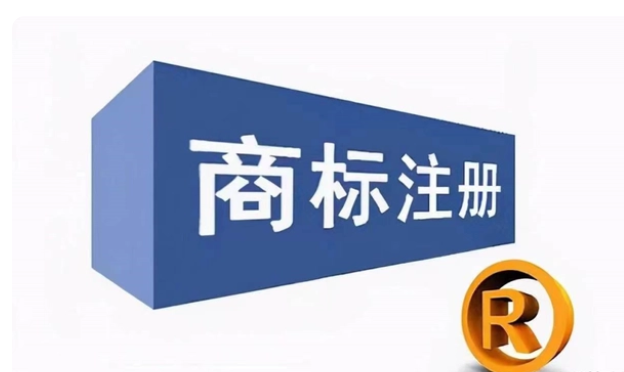 商标注册

R